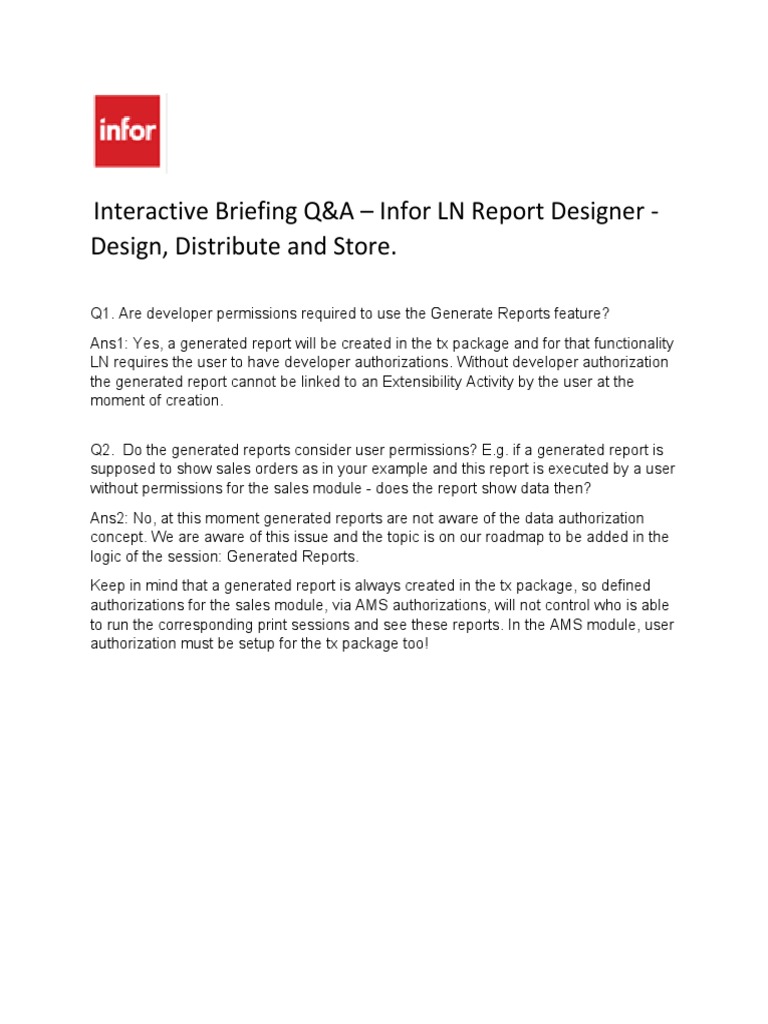 infor

Interactive Briefing Q&A – Infor LN Report Designer - Design, Distribute and Store.

Q1. Are developer permissions required to use the Generate Reports feature?

Ans1: Yes, a generated report will be created in the tx package and for that functionality LN requires the user to have developer authorizations. Without developer authorization the generated report cannot be linked to an Extensibility Activity by the user at the moment of creation.

Q2. Do the generated reports consider user permissions? E.g. if a generated report is supposed to show sales orders as in your example and this report is executed by a user without permissions for the sales module - does the report show data then?

Ans2: No, at this moment generated reports are not aware of the data authorization concept. We are aware of this issue and the topic is on our roadmap to be added in the logic of the session: Generated Reports.

Keep in mind that a generated report is always created in the tx package, so defined authorizations for the sales module, via AMS authorizations, will not control who is able to run the corresponding print sessions and see these reports. In the AMS module, user authorization must be setup for the tx package too!